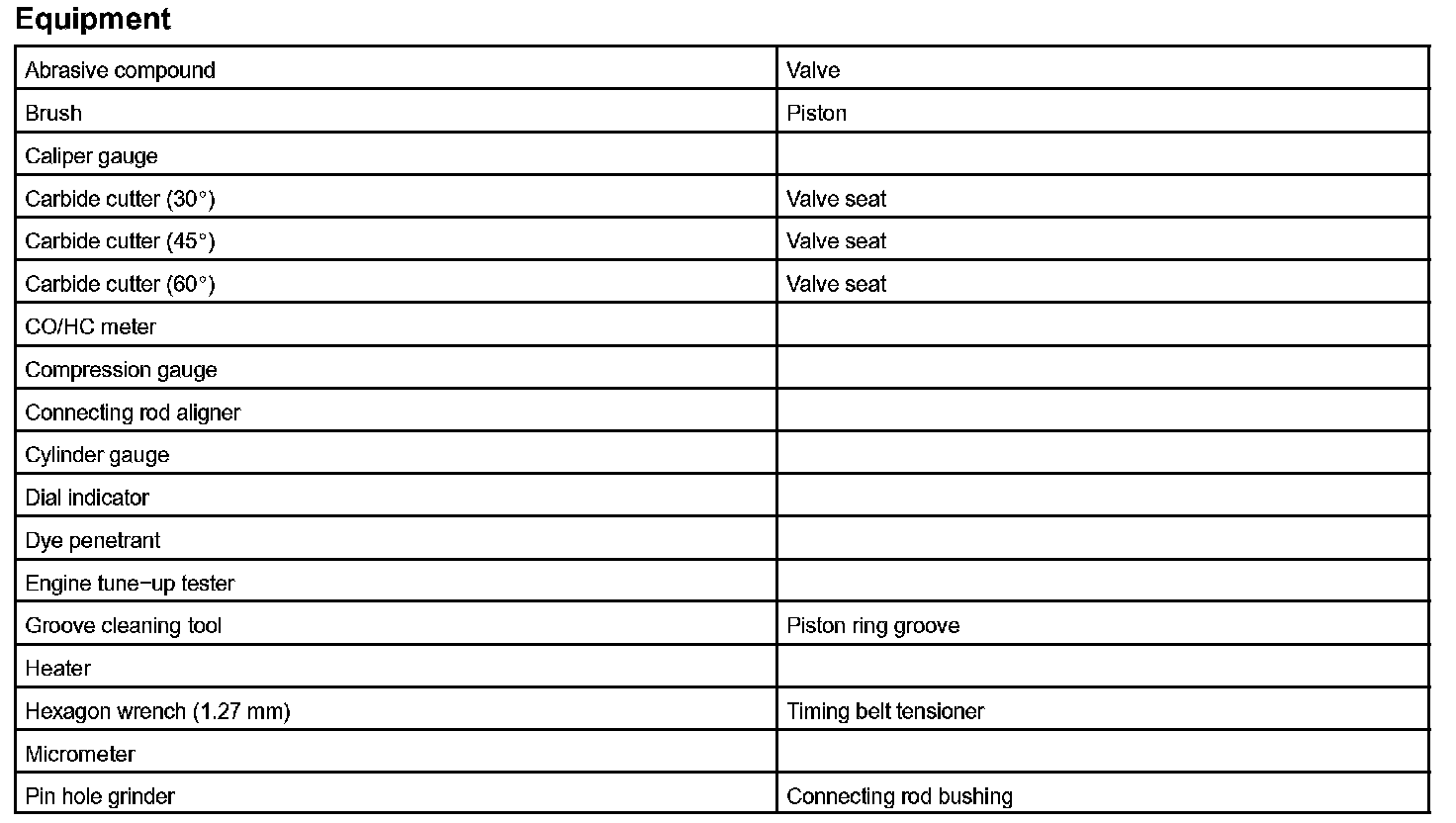 Equipment

| Abrasive compound | Valve |
|---|---|
| Brush | Piston |
| Caliper gauge | |
| Carbide cutter (30°) | Valve seat |
| Carbide cutter (45°) | Valve seat |
| Carbide cutter (60°) | Valve seat |
| CO/HC meter | |
| Compression gauge | |
| Connecting rod aligner | |
| Cylinder gauge | |
| Dial indicator | |
| Dye penetrant | |
| Engine tune−up tester | |
| Groove cleaning tool | Piston ring groove |
| Heater | |
| Hexagon wrench (1.27 mm) | Timing belt tensioner |
| Micrometer | |
| Pin hole grinder | Connecting rod bushing |